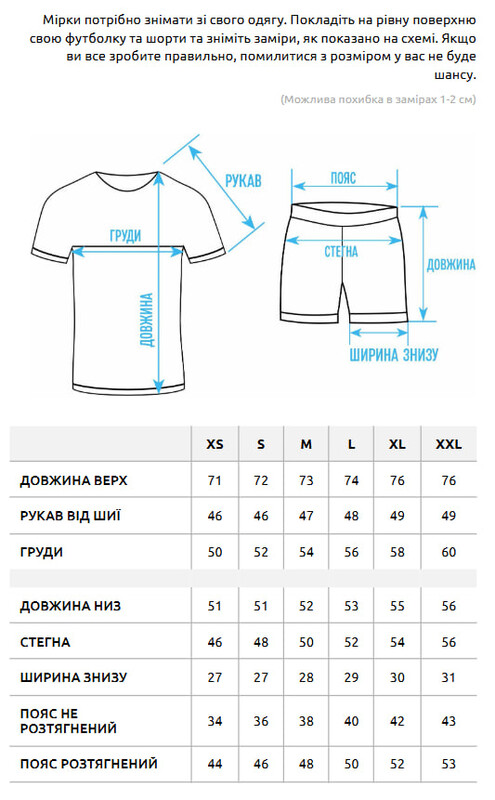 Мірки потрібно знімати зі свого одягу. Покладіть на рівну поверхню свою футболку та шорти та зніміть заміри, як показано на схемі. Якщо ви все зробите правильно, помилитися з розміром у вас не буде шансу.

(Можлива похибка в замірах 1-2 см)

РУКАВ
ГРУДИ
ДОВЖИНА
ПОЯС
СТЕГНА
ДОВЖИНА
ШИРИНА ЗНИЗУ

| | XS | S | M | L | XL | XXL |
|---|---|---|---|---|---|---|
| ДОВЖИНА ВЕРХ | 71 | 72 | 73 | 74 | 76 | 76 |
| РУКАВ ВІД ШИЇ | 46 | 46 | 47 | 48 | 49 | 49 |
| ГРУДИ | 50 | 52 | 54 | 56 | 58 | 60 |
| | | | | | | |
| ДОВЖИНА НИЗ | 51 | 51 | 52 | 53 | 55 | 56 |
| СТЕГНА | 46 | 48 | 50 | 52 | 54 | 56 |
| ШИРИНА ЗНИЗУ | 27 | 27 | 28 | 29 | 30 | 31 |
| ПОЯС НЕ РОЗТЯГНЕНИЙ | 34 | 36 | 38 | 40 | 42 | 43 |
| ПОЯС РОЗТЯГНЕНИЙ | 44 | 46 | 48 | 50 | 52 | 53 |